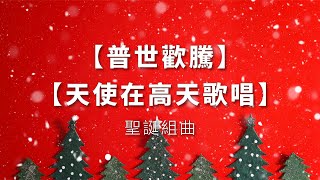 【普世歡騰】
【天使在高天歌唱】
聖誕組曲